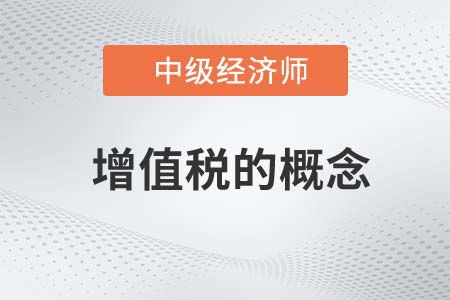 中级经济师

增值税的概念